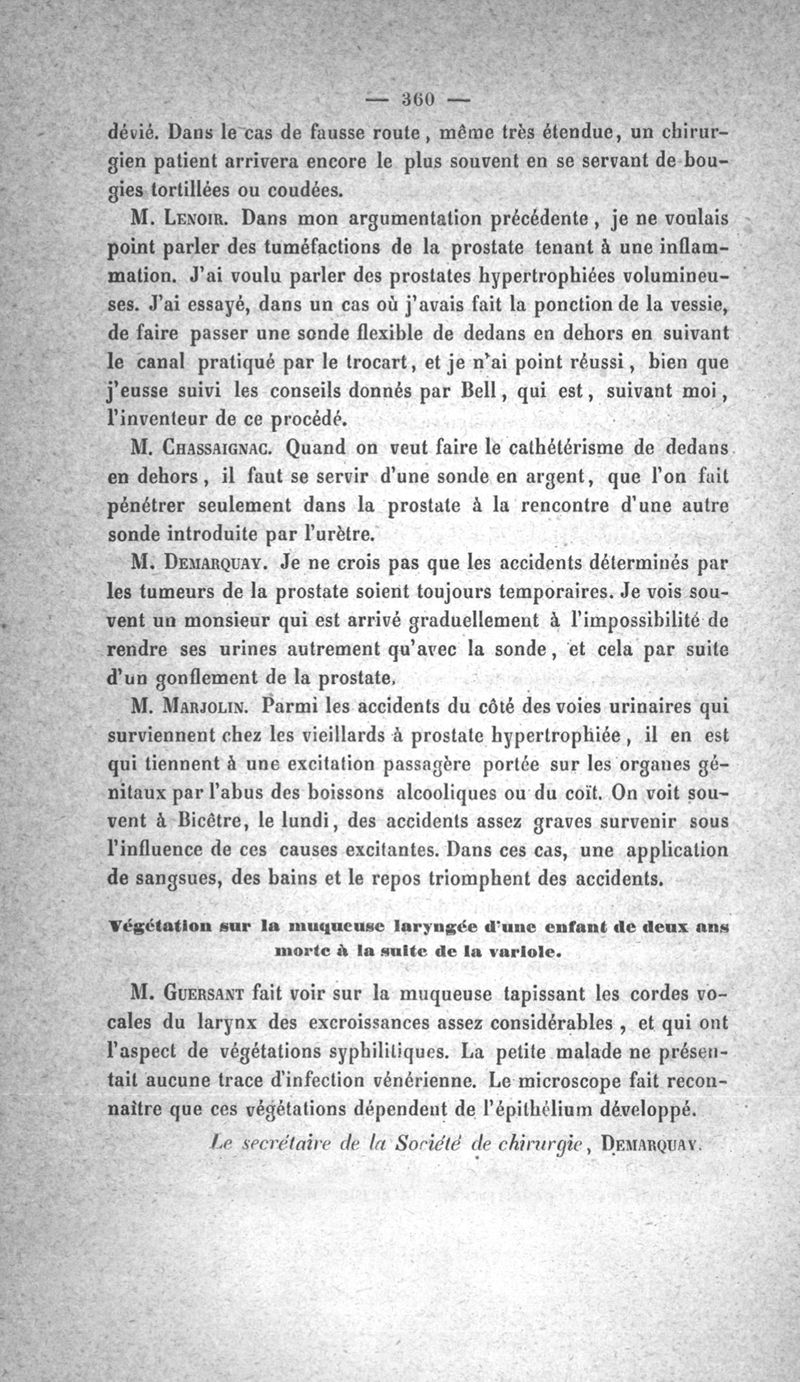 — 360 —

dévié. Dans le cas de fausse route, même très étendue, un chirurgien patient arrivera encore le plus souvent en se servant de bougies tortillées ou coudées.

M. Lenoir. Dans mon argumentation précédente, je ne voulais point parler des tuméfactions de la prostate tenant à une inflammation. J'ai voulu parler des prostates hypertrophiées volumineuses. J'ai essayé, dans un cas où j'avais fait la ponction de la vessie, de faire passer une sonde flexible de dedans en dehors en suivant le canal pratiqué par le trocart, et je n'ai point réussi, bien que j'eusse suivi les conseils donnés par Bell, qui est, suivant moi, l'inventeur de ce procédé.

M. Chassaignac. Quand on veut faire le cathétérisme de dedans en dehors, il faut se servir d'une sonde en argent, que l'on fait pénétrer seulement dans la prostate à la rencontre d'une autre sonde introduite par l'urètre.

M. Demarquay. Je ne crois pas que les accidents déterminés par les tumeurs de la prostate soient toujours temporaires. Je vois souvent un monsieur qui est arrivé graduellement à l'impossibilité de rendre ses urines autrement qu'avec la sonde, et cela par suite d'un gonflement de la prostate.

M. Marjolin. Parmi les accidents du côté des voies urinaires qui surviennent chez les vieillards à prostate hypertrophiée, il en est qui tiennent à une excitation passagère portée sur les organes génitaux par l'abus des boissons alcooliques ou du coït. On voit souvent à Bicêtre, le lundi, des accidents assez graves survenir sous l'influence de ces causes excitantes. Dans ces cas, une application de sangsues, des bains et le repos triomphent des accidents.

Végétation sur la muqueuse laryngée d'une enfant de deux ans morte à la suite de la variole.

M. Guersant fait voir sur la muqueuse tapissant les cordes vocales du larynx des excroissances assez considérables, et qui ont l'aspect de végétations syphilitiques. La petite malade ne présentait aucune trace d'infection vénérienne. Le microscope fait reconnaître que ces végétations dépendent de l'épithélium développé.

Le secrétaire de la Société de chirurgie, Demarquay.